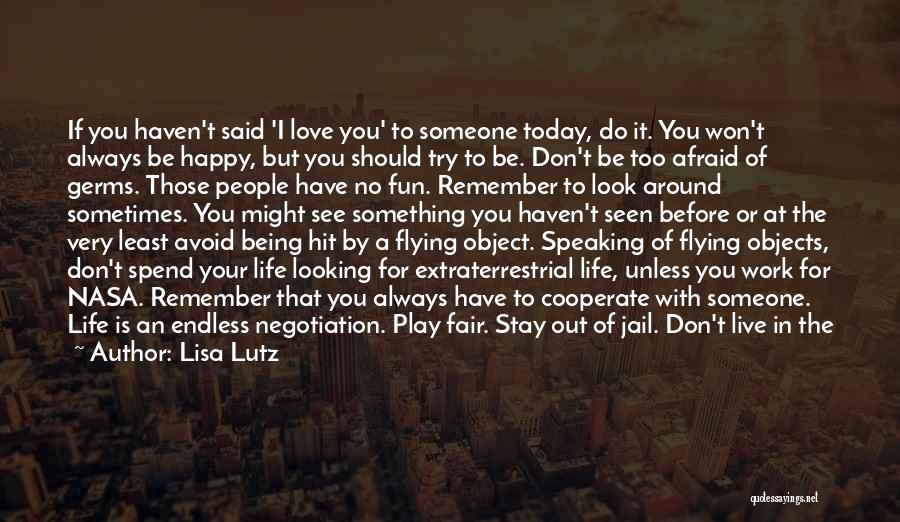 If you haven't said 'I love you' to someone today, do it. You won't always be happy, but you should try to be. Don't be too afraid of germs. Those people have no fun. Remember to look around sometimes. You might see something you haven't seen before or at the very least avoid being hit by a flying object. Speaking of flying objects, don't spend your life looking for extraterrestrial life, unless you work for NASA. Remember that you always have to cooperate with someone. Life is an endless negotiation. Play fair. Stay out of jail. Don't live in the

~ Author: Lisa Lutz

quotessayings.net